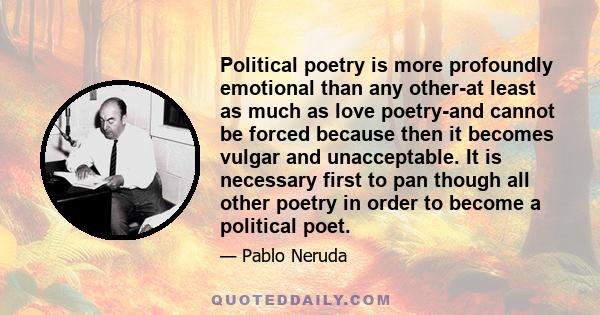 Political poetry is more profoundly emotional than any other-at least as much as love poetry-and cannot be forced because then it becomes vulgar and unacceptable. It is necessary first to pan though all other poetry in order to become a political poet.

— Pablo Neruda

QUOTEDDAILY.COM